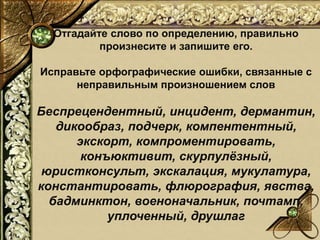 Отгадайте слово по определению, правильно произнесите и запишите его.

Исправьте орфографические ошибки, связанные с неправильным произношением слов

Беспрецендентный, инцидент, дермантин, дикообраз, подчерк, компентентный, экскорт, компроментировать, конъюктивит, скурпулёзный, юристконсульт, экскалация, мукулатура, константировать, флюрография, явства, бадминктон, военоначальник, почтамп, уплоченный, друшлаг